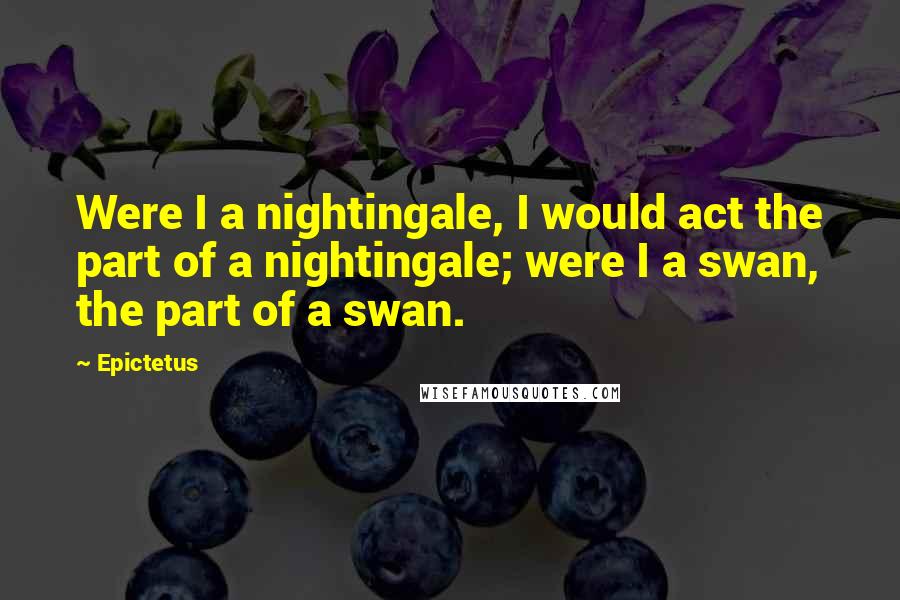 Were I a nightingale, I would act the part of a nightingale; were I a swan, the part of a swan.

~ Epictetus

WISEFAMOUSQUOTES.COM